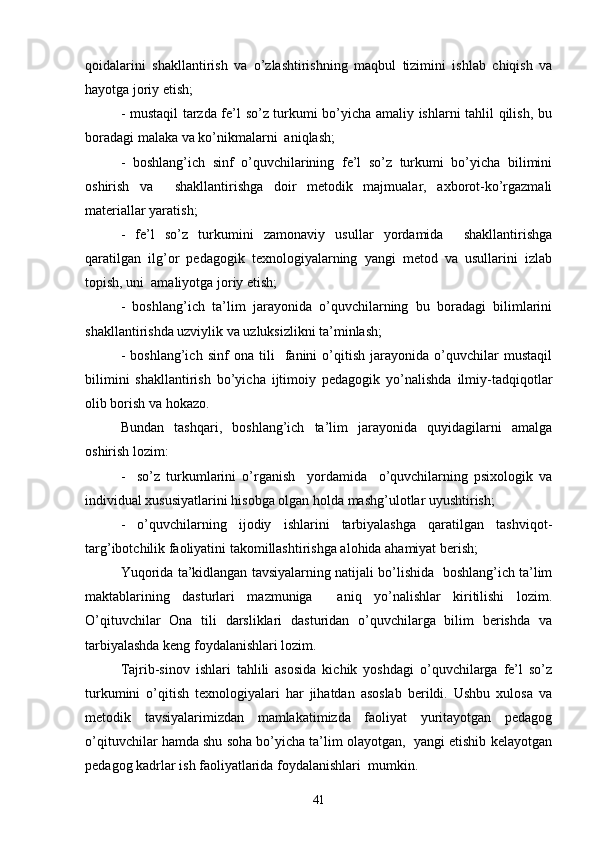 qoidalarini shakllantirish va o’zlashtirishning maqbul tizimini ishlab chiqish va hayotga joriy etish;

- mustaqil tarzda fe’l so’z turkumi bo’yicha amaliy ishlarni tahlil qilish, bu boradagi malaka va ko’nikmalarni aniqlash;

- boshlang’ich sinf o’quvchilarining fe’l so’z turkumi bo’yicha bilimini oshirish va shakllantirishga doir metodik majmualar, axborot-ko’rgazmali materiallar yaratish;

- fe’l so’z turkumini zamonaviy usullar yordamida shakllantirishga qaratilgan ilg’or pedagogik texnologiyalarning yangi metod va usullarini izlab topish, uni amaliyotga joriy etish;

- boshlang’ich ta’lim jarayonida o’quvchilarning bu boradagi bilimlarini shakllantirishda uzviylik va uzluksizlikni ta’minlash;

- boshlang’ich sinf ona tili fanini o’qitish jarayonida o’quvchilar mustaqil bilimini shakllantirish bo’yicha ijtimoiy pedagogik yo’nalishda ilmiy-tadqiqotlar olib borish va hokazo.

Bundan tashqari, boshlang’ich ta’lim jarayonida quyidagilarni amalga oshirish lozim:

- so’z turkumlarini o’rganish yordamida o’quvchilarning psixologik va individual xususiyatlarini hisobga olgan holda mashg’ulotlar uyushtirish;

- o’quvchilarning ijodiy ishlarini tarbiyalashga qaratilgan tashviqot-targ’ibotchilik faoliyatini takomillashtirishga alohida ahamiyat berish;

Yuqorida ta’kidlangan tavsiyalarning natijali bo’lishida boshlang’ich ta’lim maktablarining dasturlari mazmuniga aniq yo’nalishlar kiritilishi lozim. O’qituvchilar Ona tili darsliklari dasturidan o’quvchilarga bilim berishda va tarbiyalashda keng foydalanishlari lozim.

Tajrib-sinov ishlari tahlili asosida kichik yoshdagi o’quvchilarga fe’l so’z turkumini o’qitish texnologiyalari har jihatdan asoslab berildi. Ushbu xulosa va metodik tavsiyalarimizdan mamlakatimizda faoliyat yuritayotgan pedagog o’qituvchilar hamda shu soha bo’yicha ta’lim olayotgan, yangi etishib kelayotgan pedagog kadrlar ish faoliyatlarida foydalanishlari mumkin.

41